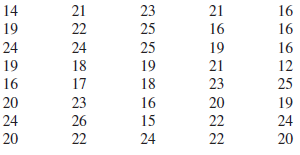 | | | | | |
|---|---|---|---|---|
| 14 | 21 | 23 | 21 | 16 |
| 19 | 22 | 25 | 16 | 16 |
| 24 | 24 | 25 | 19 | 16 |
| 19 | 18 | 19 | 21 | 12 |
| 16 | 17 | 18 | 23 | 25 |
| 20 | 23 | 16 | 20 | 19 |
| 24 | 26 | 15 | 22 | 24 |
| 20 | 22 | 24 | 22 | 20 |